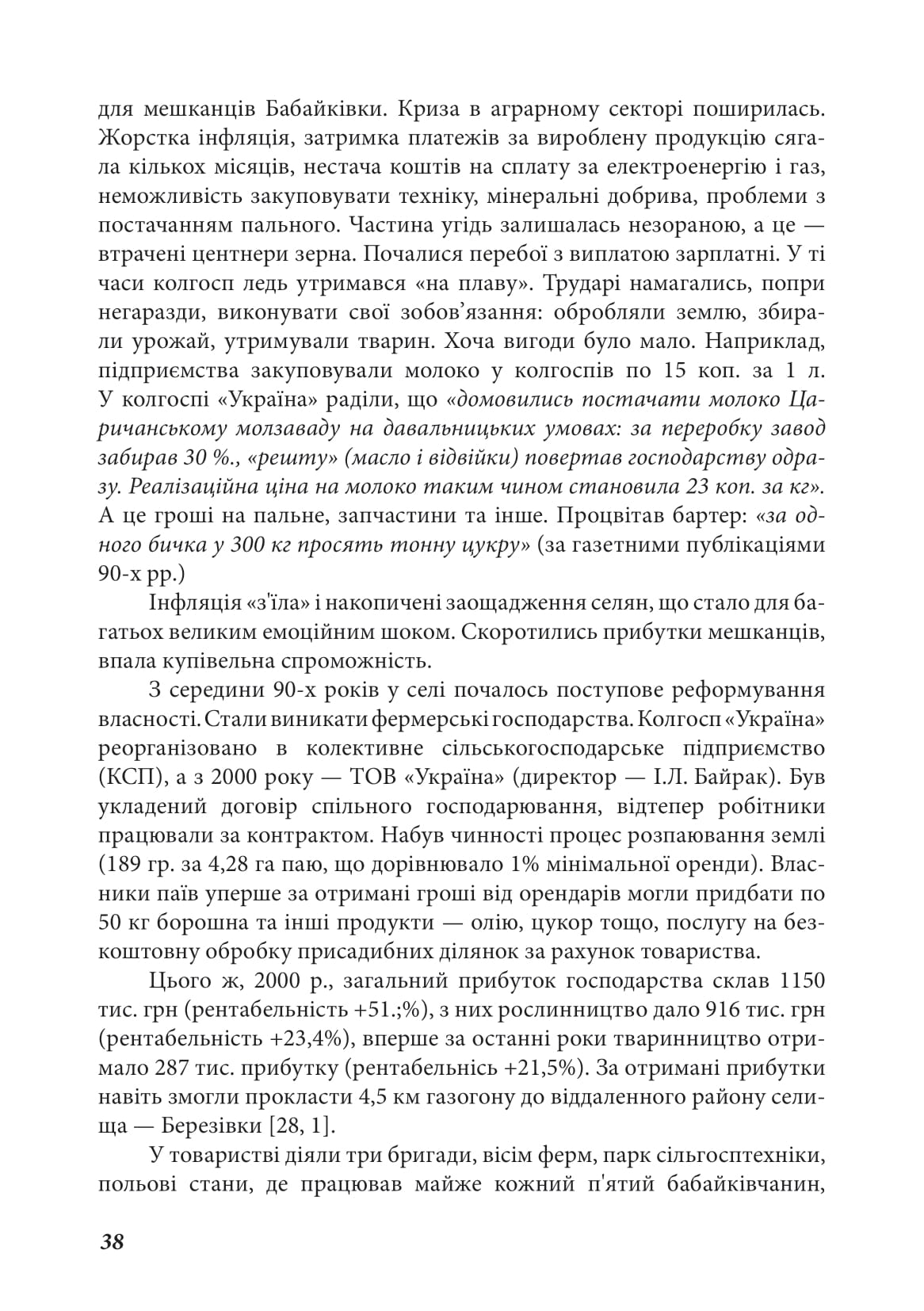 для мешканців Бабайківки. Криза в аграрному секторі поширилась. Жорстка інфляція, затримка платежів за вироблену продукцію сягала кількох місяців, нестача коштів на сплату за електроенергію і газ, неможливість закуповувати техніку, мінеральні добрива, проблеми з постачанням пального. Частина угідь залишалась незораною, а це — втрачені центнери зерна. Почалися перебої з виплатою зарплатні. У ті часи колгосп ледь утримався «на плаву». Трударі намагались, попри негаразди, виконувати свої зобов'язання: обробляли землю, збирали урожай, утримували тварин. Хоча вигоди було мало. Наприклад, підприємства закуповували молоко у колгоспів по 15 коп. за 1 л. У колгоспі «Україна» раділи, що «домовились постачати молоко Царичанському молзаваду на давальницьких умовах: за переробку завод забирав 30 %., «решту» (масло і відвійки) повертав господарству одразу. Реалізаційна ціна на молоко таким чином становила 23 коп. за кг». А це гроші на пальне, запчастини та інше. Процвітав бартер: «за одного бичка у 300 кг просять тонну цукру» (за газетними публікаціями 90-х рр.)

Інфляція «з'їла» і накопичені заощадження селян, що стало для багатьох великим емоційним шоком. Скоротились прибутки мешканців, впала купівельна спроможність.

З середини 90-х років у селі почалось поступове реформування власності. Стали виникати фермерські господарства. Колгосп «Україна» реорганізовано в колективне сільськогосподарське підприємство (КСП), а з 2000 року — ТОВ «Україна» (директор — І.Л. Байрак). Був укладений договір спільного господарювання, відтепер робітники працювали за контрактом. Набув чинності процес розпаювання землі (189 гр. за 4,28 га паю, що дорівнювало 1% мінімальної оренди). Власники паїв уперше за отримані гроші від орендарів могли придбати по 50 кг борошна та інші продукти — олію, цукор тощо, послугу на безкоштовну обробку присадибних ділянок за рахунок товариства.

Цього ж, 2000 р., загальний прибуток господарства склав 1150 тис. грн (рентабельність +51.;%), з них рослинництво дало 916 тис. грн (рентабельність +23,4%), вперше за останні роки тваринництво отримало 287 тис. прибутку (рентабельнісь +21,5%). За отримані прибутки навіть змогли прокласти 4,5 км газогону до віддаленного району селища — Березівки [28, 1].

У товаристві діяли три бригади, вісім ферм, парк сільгосптехніки, польові стани, де працював майже кожний п'ятий бабайківчанин,

38